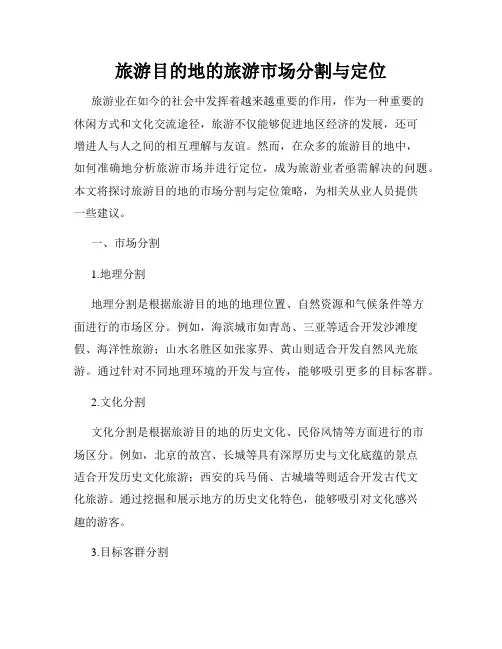 旅游目的地的旅游市场分割与定位

旅游业在如今的社会中发挥着越来越重要的作用，作为一种重要的休闲方式和文化交流途径，旅游不仅能够促进地区经济的发展，还可增进人与人之间的相互理解与友谊。然而，在众多的旅游目的地中，如何准确地分析旅游市场并进行定位，成为旅游业者亟需解决的问题。本文将探讨旅游目的地的市场分割与定位策略，为相关从业人员提供一些建议。

一、市场分割

1.地理分割

地理分割是根据旅游目的地的地理位置、自然资源和气候条件等方面进行的市场区分。例如，海滨城市如青岛、三亚等适合开发沙滩度假、海洋性旅游；山水名胜区如张家界、黄山则适合开发自然风光旅游。通过针对不同地理环境的开发与宣传，能够吸引更多的目标客群。

2.文化分割

文化分割是根据旅游目的地的历史文化、民俗风情等方面进行的市场区分。例如，北京的故宫、长城等具有深厚历史与文化底蕴的景点适合开发历史文化旅游；西安的兵马俑、古城墙等则适合开发古代文化旅游。通过挖掘和展示地方的历史文化特色，能够吸引对文化感兴趣的游客。

3.目标客群分割